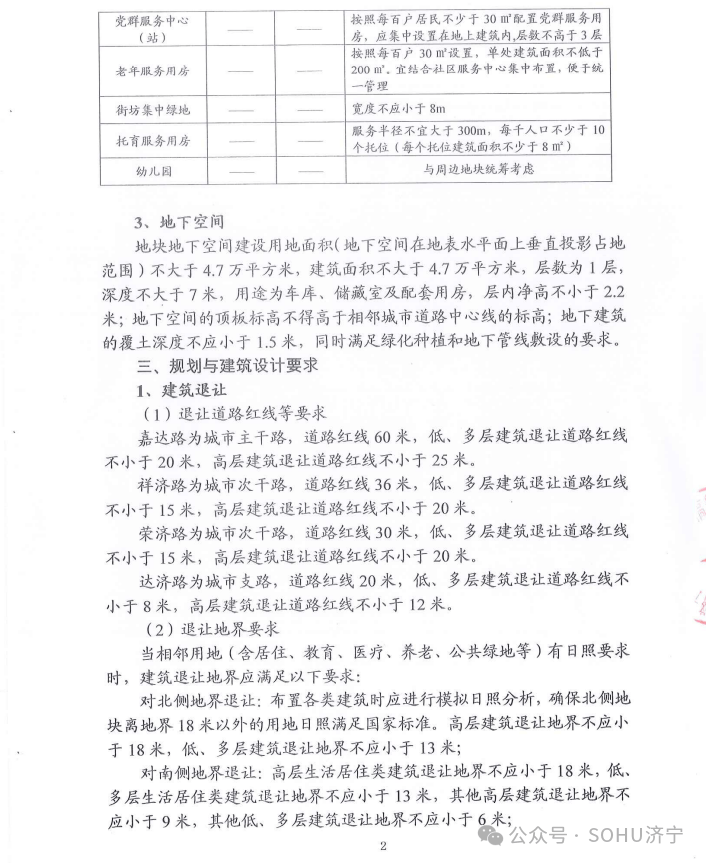 | 党群服务中心（站） | —— | —— | 按照每百户居民不少于 30 ㎡配置党群服务用房，应集中设置在地上建筑内，层数不高于 3 层 |
|---|---|---|---|
| 老年服务用房 | —— | —— | 按照每百户 30 ㎡设置，单处建筑面积不低于 200 ㎡。宜结合社区服务中心集中布置，便于统一管理 |
| 街坊集中绿地 | —— | —— | 宽度不应小于 8m |
| 托育服务用房 | —— | —— | 服务半径不宜大于 300m，每千人口不少于 10 个托位（每个托位建筑面积不少于 8 ㎡） |
| 幼儿园 | —— | —— | 与周边地块统筹考虑 |

3、地下空间

地块地下空间建设用地面积（地下空间在地表水平面上垂直投影占地范围）不大于 4.7 万平方米，建筑面积不大于 4.7 万平方米，层数为 1 层，深度不大于 7 米，用途为车库、储藏室及配套用房，层内净高不小于 2.2 米；地下空间的顶板标高不得高于相邻城市道路中心线的标高；地下建筑的覆土深度不应小于 1.5 米，同时满足绿化种植和地下管线敷设的要求。

三、规划与建筑设计要求

1、建筑退让

（1）退让道路红线等要求

嘉达路为城市主干路，道路红线 60 米，低、多层建筑退让道路红线不小于 20 米，高层建筑退让道路红线不小于 25 米。

祥济路为城市次干路，道路红线 36 米，低、多层建筑退让道路红线不小于 15 米，高层建筑退让道路红线不小于 20 米。

荣济路为城市次干路，道路红线 30 米，低、多层建筑退让道路红线不小于 15 米，高层建筑退让道路红线不小于 20 米。

达济路为城市支路，道路红线 20 米，低、多层建筑退让道路红线不小于 8 米，高层建筑退让道路红线不小于 12 米。

（2）退让地界要求

当相邻用地（含居住、教育、医疗、养老、公共绿地等）有日照要求时，建筑退让地界应满足以下要求：

对北侧地界退让：布置各类建筑时应进行模拟日照分析，确保北侧地块离地界 18 米以外的用地日照满足国家标准。高层建筑退让地界不应小于 18 米，低、多层建筑退让地界不应小于 13 米；

对南侧地界退让：高层生活居住类建筑退让地界不应小于 18 米，低、多层生活居住类建筑退让地界不应小于 13 米，其他高层建筑退让地界不应小于 9 米，其他低、多层建筑退让地界不应小于 6 米；

2

公众号 · SOHU济宁